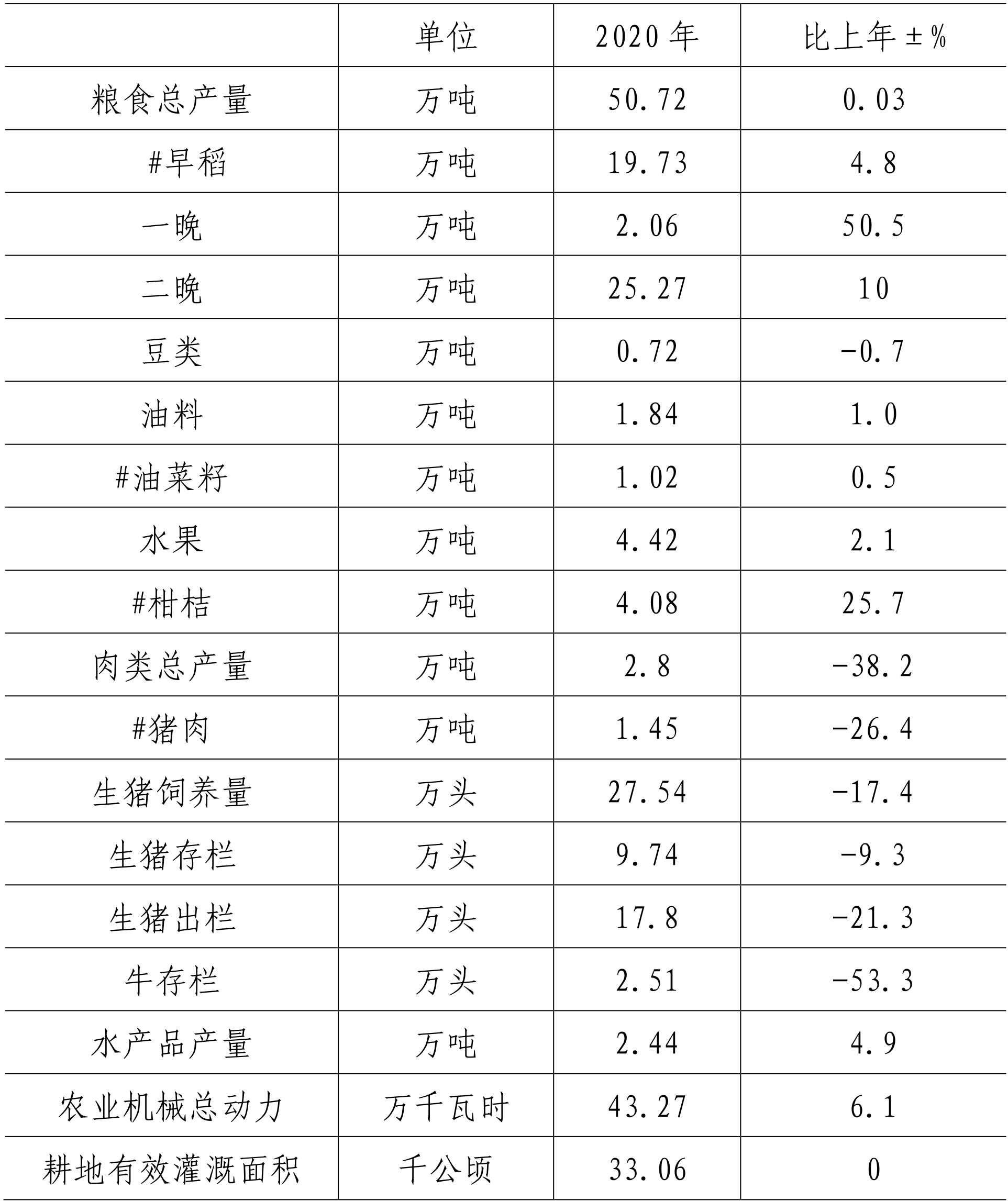 |  | 单位 | 2020 年 | 比上年±% |
|---|---|---|---|
| 粮食总产量 | 万吨 | 50.72 | 0.03 |
| #早稻 | 万吨 | 19.73 | 4.8 |
| 一晚 | 万吨 | 2.06 | 50.5 |
| 二晚 | 万吨 | 25.27 | 10 |
| 豆类 | 万吨 | 0.72 | -0.7 |
| 油料 | 万吨 | 1.84 | 1.0 |
| #油菜籽 | 万吨 | 1.02 | 0.5 |
| 水果 | 万吨 | 4.42 | 2.1 |
| #柑桔 | 万吨 | 4.08 | 25.7 |
| 肉类总产量 | 万吨 | 2.8 | -38.2 |
| #猪肉 | 万吨 | 1.45 | -26.4 |
| 生猪饲养量 | 万头 | 27.54 | -17.4 |
| 生猪存栏 | 万头 | 9.74 | -9.3 |
| 生猪出栏 | 万头 | 17.8 | -21.3 |
| 牛存栏 | 万头 | 2.51 | -53.3 |
| 水产品产量 | 万吨 | 2.44 | 4.9 |
| 农业机械总动力 | 万千瓦时 | 43.27 | 6.1 |
| 耕地有效灌溉面积 | 千公顷 | 33.06 | 0 |